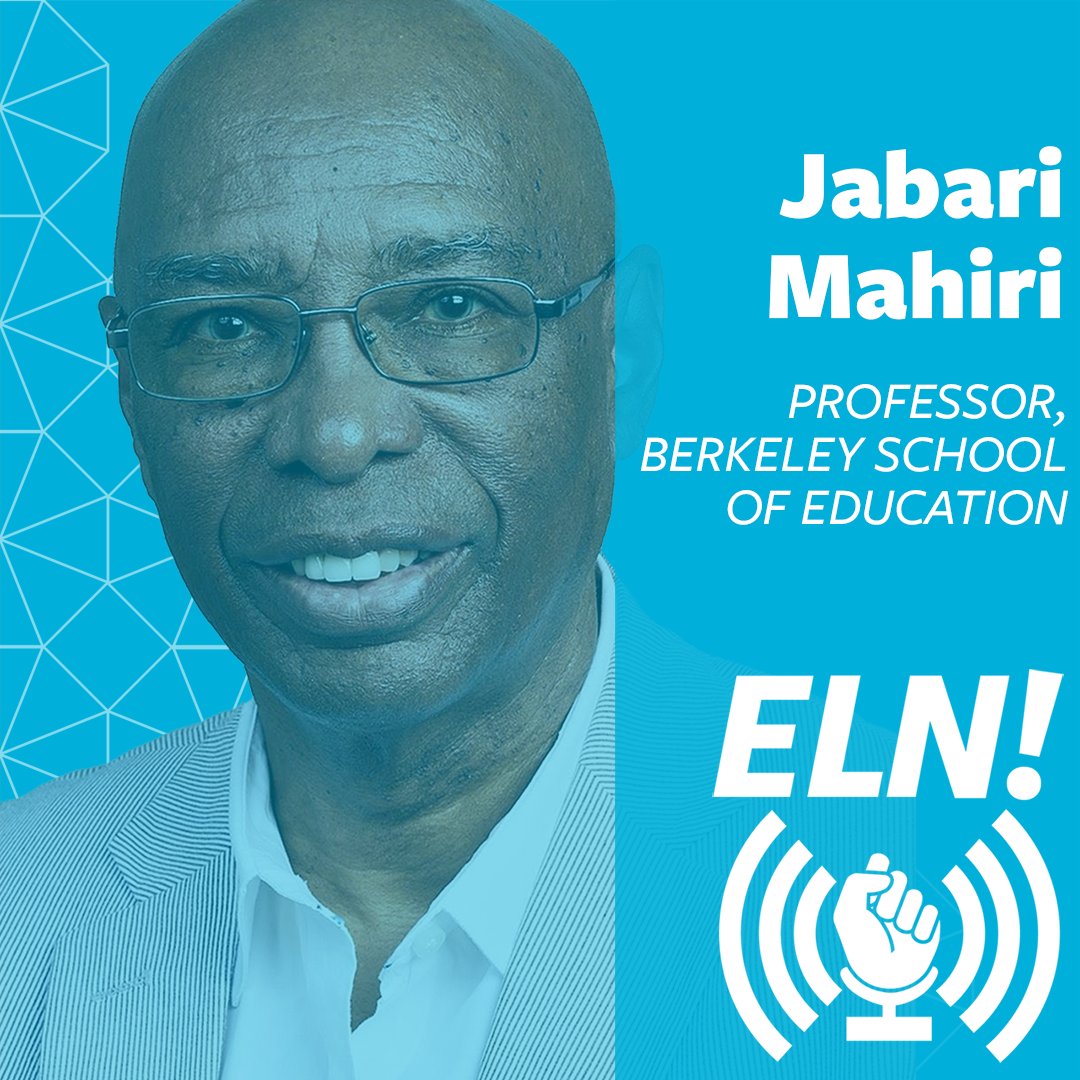 Jabari Mahiri

PROFESSOR, BERKELEY SCHOOL OF EDUCATION

ELN!